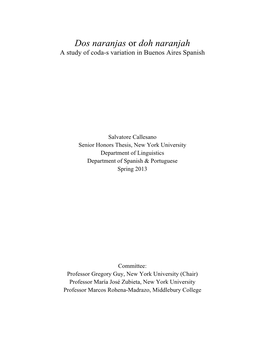 Dos naranjas or doh naranjah
A study of coda-s variation in Buenos Aires Spanish

Salvatore Callesano
Senior Honors Thesis, New York University
Department of Linguistics
Department of Spanish & Portuguese
Spring 2013

Committee:
Professor Gregory Guy, New York University (Chair)
Professor María José Zubieta, New York University
Professor Marcos Rohena-Madrazo, Middlebury College